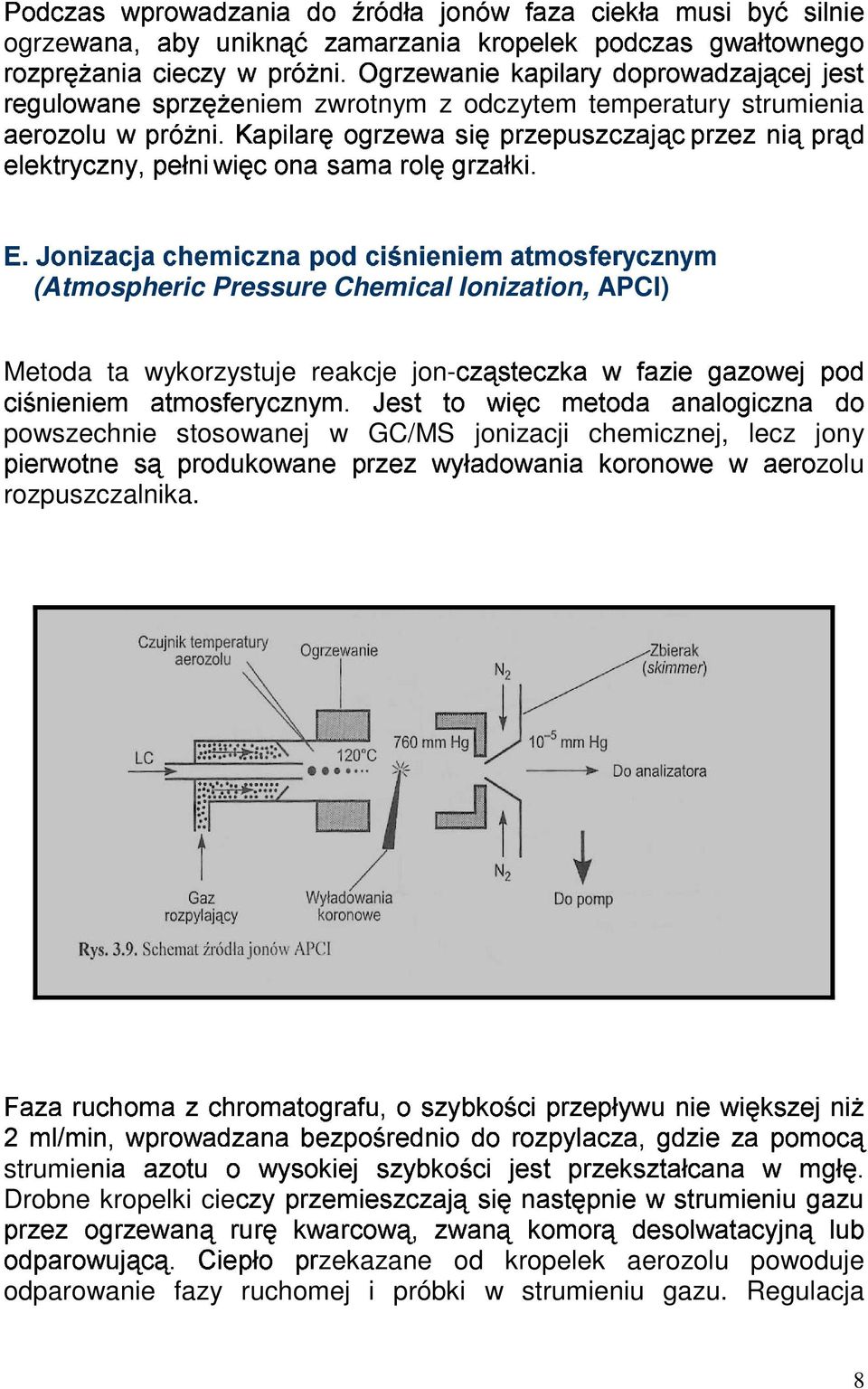 Podczas wprowadzania do źródła jonów faza ciekła musi być silnie ogrzewana, aby uniknąć zamarzania kropelek podczas gwałtownego rozprężania cieczy w próżni. Ogrzewanie kapilary doprowadzającej jest regulowane sprzężeniem zwrotnym z odczytem temperatury strumienia aerozolu w próżni. Kapilarę ogrzewa się przepuszczając przez nią prąd elektryczny, pełni więc ona sama rolę grzałki.

E. Jonizacja chemiczna pod ciśnieniem atmosferycznym (Atmospheric Pressure Chemical Ionization, APCI)

Metoda ta wykorzystuje reakcje jon-cząsteczka w fazie gazowej pod ciśnieniem atmosferycznym. Jest to więc metoda analogiczna do powszechnie stosowanej w GC/MS jonizacji chemicznej, lecz jony pierwotne są produkowane przez wyładowania koronowe w aerozolu rozpuszczalnika.

Czujnik temperatury aerozolu
Ogrzewanie
Zbierak (skimmer)
$N_2$
LC
120°C
760 mm Hg
$10^{-5}$ mm Hg
Do analizatora
$N_2$
Gaz rozpylający
Wyładowania koronowe
Do pomp
Rys. 3.9. Schemat źródła jonów APCI

Faza ruchoma z chromatografu, o szybkości przepływu nie większej niż 2 ml/min, wprowadzana bezpośrednio do rozpylacza, gdzie za pomocą strumienia azotu o wysokiej szybkości jest przekształcana w mgłę. Drobne kropelki cieczy przemieszczają się następnie w strumieniu gazu przez ogrzewaną rurę kwarcową, zwaną komorą desolwatacyjną lub odparowującą. Ciepło przekazane od kropelek aerozolu powoduje odparowanie fazy ruchomej i próbki w strumieniu gazu. Regulacja

8